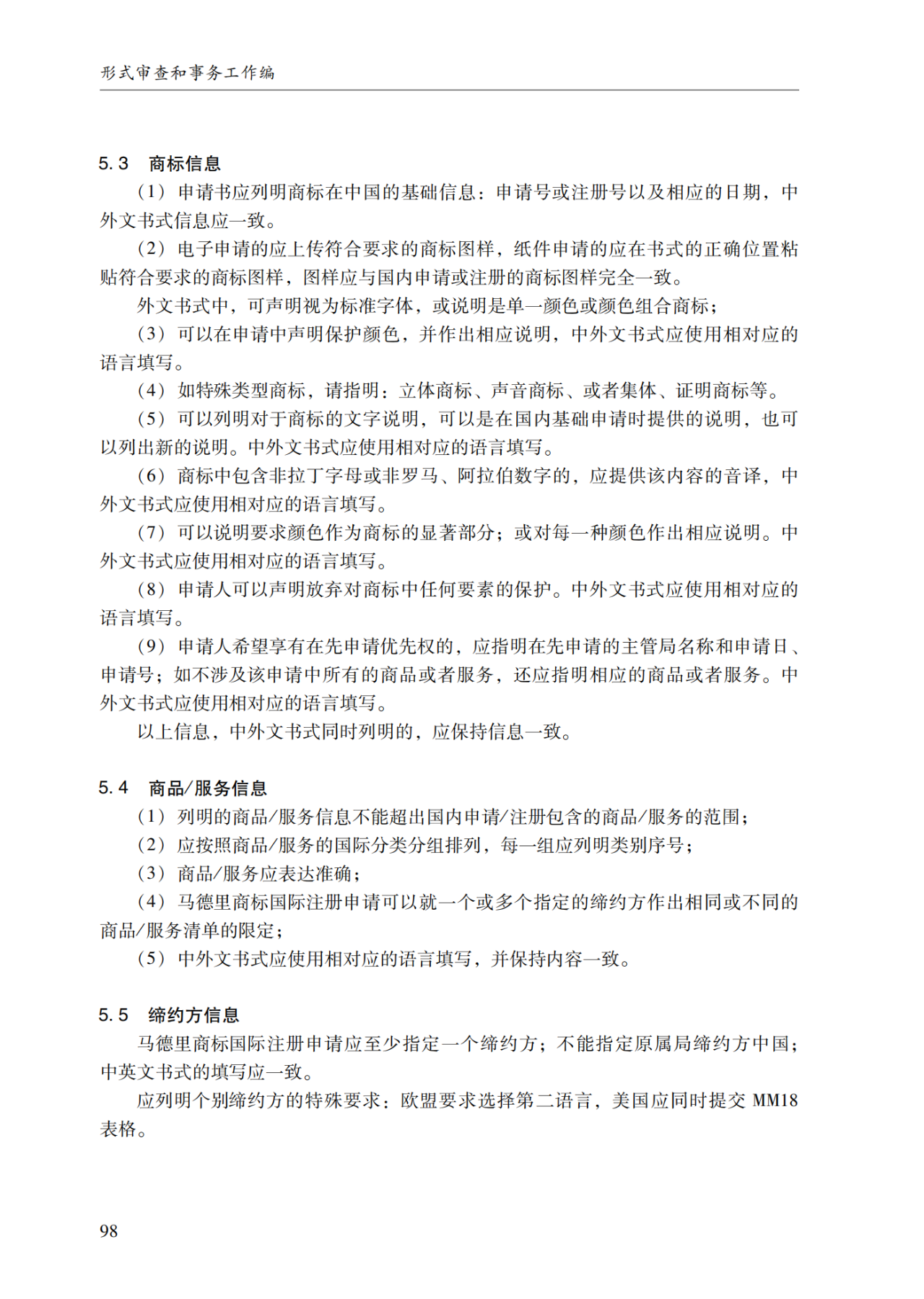 形式审查和事务工作编

5.3 商标信息

（1）申请书应列明商标在中国的基础信息：申请号或注册号以及相应的日期，中外文书式信息应一致。

（2）电子申请的应上传符合要求的商标图样，纸件申请的应在书式的正确位置粘贴符合要求的商标图样，图样应与国内申请或注册的商标图样完全一致。

外文书式中，可声明视为标准字体，或说明是单一颜色或颜色组合商标；

（3）可以在申请中声明保护颜色，并作出相应说明，中外文书式应使用相对应的语言填写。

（4）如特殊类型商标，请指明：立体商标、声音商标、或者集体、证明商标等。

（5）可以列明对于商标的文字说明，可以是在国内基础申请时提供的说明，也可以列出新的说明。中外文书式应使用相对应的语言填写。

（6）商标中包含非拉丁字母或非罗马、阿拉伯数字的，应提供该内容的音译，中外文书式应使用相对应的语言填写。

（7）可以说明要求颜色作为商标的显著部分；或对每一种颜色作出相应说明。中外文书式应使用相对应的语言填写。

（8）申请人可以声明放弃对商标中任何要素的保护。中外文书式应使用相对应的语言填写。

（9）申请人希望享有在先申请优先权的，应指明在先申请的主管局名称和申请日、申请号；如不涉及该申请中所有的商品或者服务，还应指明相应的商品或者服务。中外文书式应使用相对应的语言填写。

以上信息，中外文书式同时列明的，应保持信息一致。

5.4 商品/服务信息

（1）列明的商品/服务信息不能超出国内申请/注册包含的商品/服务的范围；

（2）应按照商品/服务的国际分类分组排列，每一组应列明类别序号；

（3）商品/服务应表达准确；

（4）马德里商标国际注册申请可以就一个或多个指定的缔约方作出相同或不同的商品/服务清单的限定；

（5）中外文书式应使用相对应的语言填写，并保持内容一致。

5.5 缔约方信息

马德里商标国际注册申请应至少指定一个缔约方；不能指定原属局缔约方中国；中英文书式的填写应一致。

应列明个别缔约方的特殊要求：欧盟要求选择第二语言，美国应同时提交 MM18 表格。

98